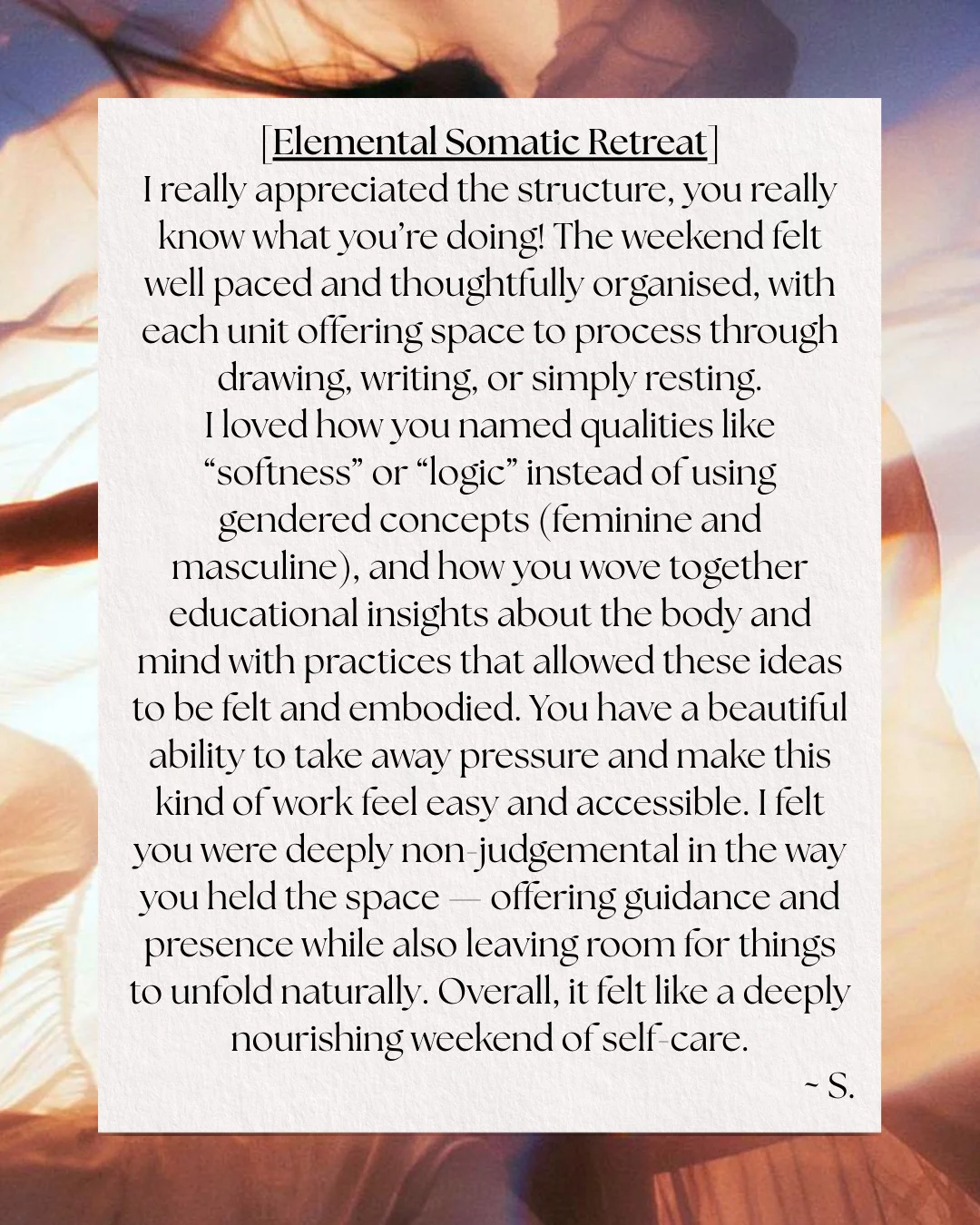 [Elemental Somatic Retreat]
I really appreciated the structure, you really know what you're doing! The weekend felt well paced and thoughtfully organised, with each unit offering space to process through drawing, writing, or simply resting.
I loved how you named qualities like "softness" or "logic" instead of using gendered concepts (feminine and masculine), and how you wove together educational insights about the body and mind with practices that allowed these ideas to be felt and embodied. You have a beautiful ability to take away pressure and make this kind of work feel easy and accessible. I felt you were deeply non-judgemental in the way you held the space — offering guidance and presence while also leaving room for things to unfold naturally. Overall, it felt like a deeply nourishing weekend of self-care.
~ S.